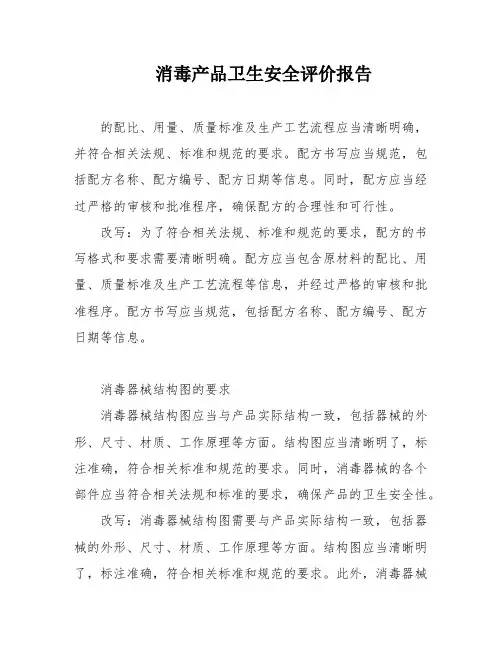 消毒产品卫生安全评价报告

的配比、用量、质量标准及生产工艺流程应当清晰明确，并符合相关法规、标准和规范的要求。配方书写应当规范，包括配方名称、配方编号、配方日期等信息。同时，配方应当经过严格的审核和批准程序，确保配方的合理性和可行性。

改写：为了符合相关法规、标准和规范的要求，配方的书写格式和要求需要清晰明确。配方应当包含原材料的配比、用量、质量标准及生产工艺流程等信息，并经过严格的审核和批准程序。配方书写应当规范，包括配方名称、配方编号、配方日期等信息。

消毒器械结构图的要求

消毒器械结构图应当与产品实际结构一致，包括器械的外形、尺寸、材质、工作原理等方面。结构图应当清晰明了，标注准确，符合相关标准和规范的要求。同时，消毒器械的各个部件应当符合相关法规和标准的要求，确保产品的卫生安全性。

改写：消毒器械结构图需要与产品实际结构一致，包括器械的外形、尺寸、材质、工作原理等方面。结构图应当清晰明了，标注准确，符合相关标准和规范的要求。此外，消毒器械